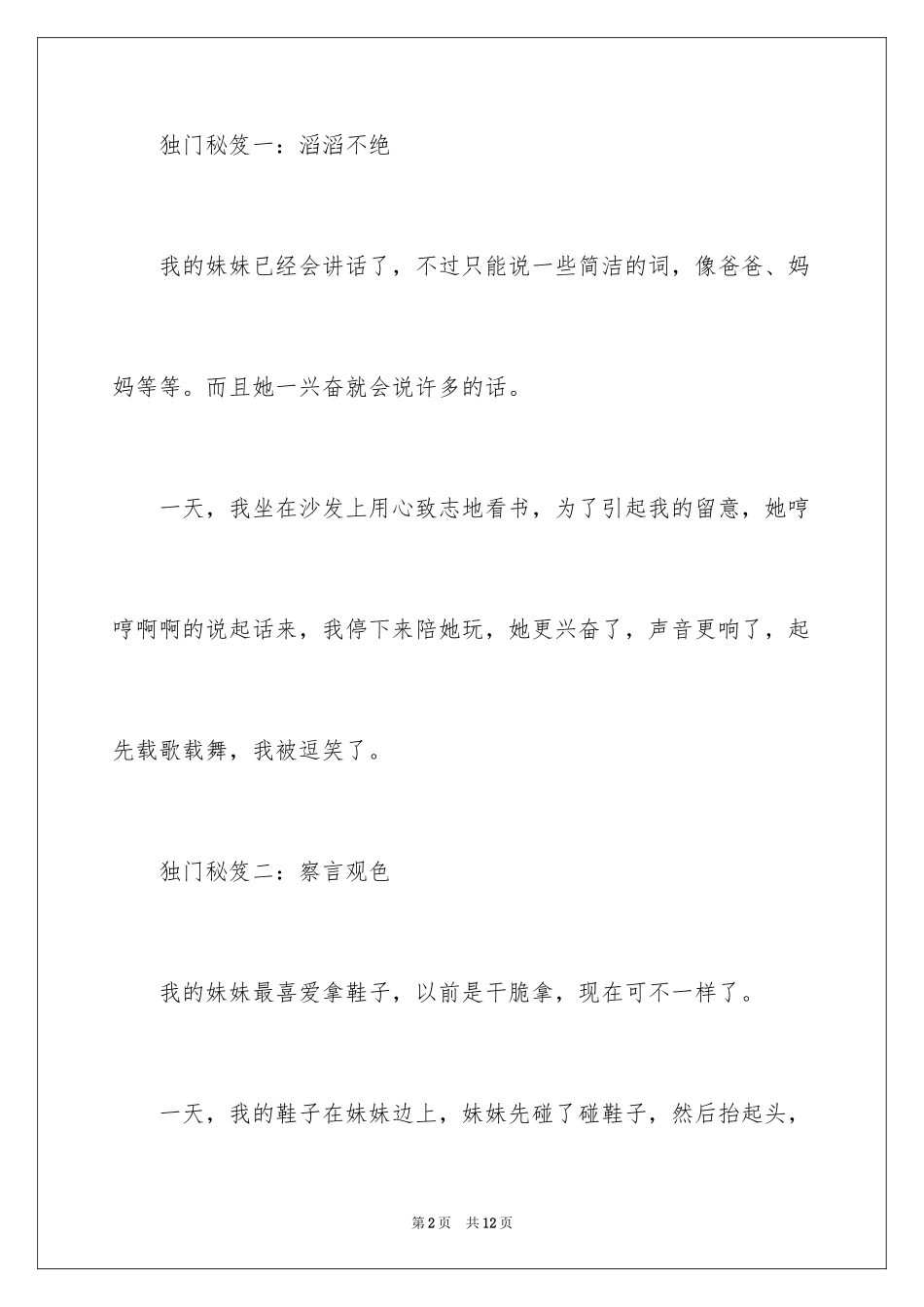 独门秘笈一：滔滔不绝

我的妹妹已经会讲话了，不过只能说一些简洁的词，像爸爸、妈妈等等。而且她一兴奋就会说许多的话。

一天，我坐在沙发上用心致志地看书，为了引起我的留意，她哼哼啊啊的说起话来，我停下来陪她玩，她更兴奋了，声音更响了，起先载歌载舞，我被逗笑了。

独门秘笈二：察言观色

我的妹妹最喜爱拿鞋子，以前是干脆拿，现在可不一样了。

一天，我的鞋子在妹妹边上，妹妹先碰了碰鞋子，然后抬起头，

第2页　共12页